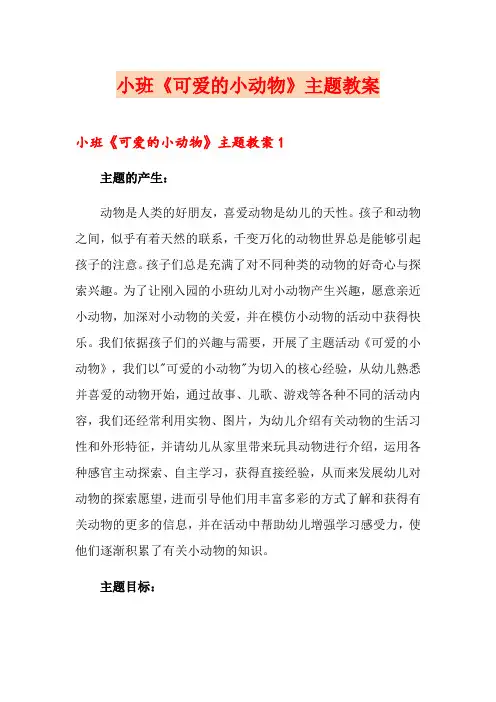 小班《可爱的小动物》主题教案

小班《可爱的小动物》主题教案 1

主题的产生：

动物是人类的好朋友，喜爱动物是幼儿的天性。孩子和动物之间，似乎有着天然的联系，千变万化的动物世界总是能够引起孩子的注意。孩子们总是充满了对不同种类的动物的好奇心与探索兴趣。为了让刚入园的小班幼儿对小动物产生兴趣，愿意亲近小动物，加深对小动物的关爱，并在模仿小动物的活动中获得快乐。我们依据孩子们的兴趣与需要，开展了主题活动《可爱的小动物》，我们以"可爱的小动物"为切入的核心经验，从幼儿熟悉并喜爱的动物开始，通过故事、儿歌、游戏等各种不同的活动内容，我们还经常利用实物、图片，为幼儿介绍有关动物的生活习性和外形特征，并请幼儿从家里带来玩具动物进行介绍，运用各种感官主动探索、自主学习，获得直接经验，从而来发展幼儿对动物的探索愿望，进而引导他们用丰富多彩的方式了解和获得有关动物的更多的信息，并在活动中帮助幼儿增强学习感受力，使他们逐渐积累了有关小动物的知识。

主题目标：